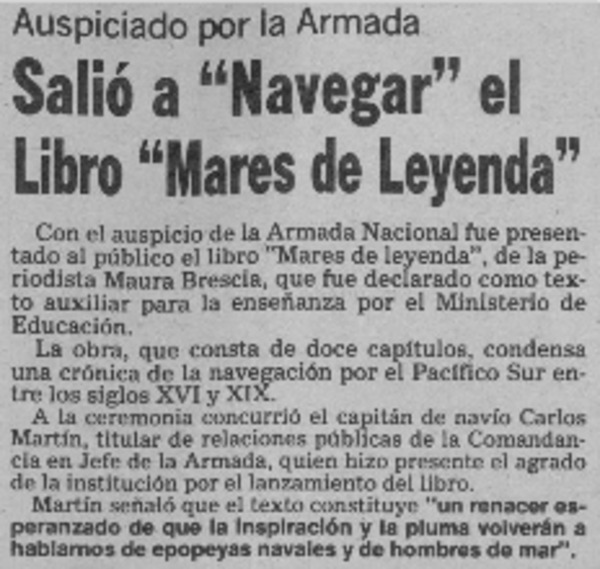 Auspiciado por la Armada

Salió a "Navegar" el Libro "Mares de Leyenda"

Con el auspicio de la Armada Nacional fue presentado al público el libro "Mares de leyenda", de la periodista Maura Brescia, que fue declarado como texto auxiliar para la enseñanza por el Ministerio de Educación.

La obra, que consta de doce capítulos, condensa una crónica de la navegación por el Pacífico Sur entre los siglos XVI y XIX.

A la ceremonia concurrió el capitán de navío Carlos Martín, titular de relaciones públicas de la Comandancia en Jefe de la Armada, quien hizo presente el agrado de la institución por el lanzamiento del libro.

Martín señaló que el texto constituye "un renacer esperanzado de que la inspiración y la pluma volverán a hablarnos de epopeyas navales y de hombres de mar".